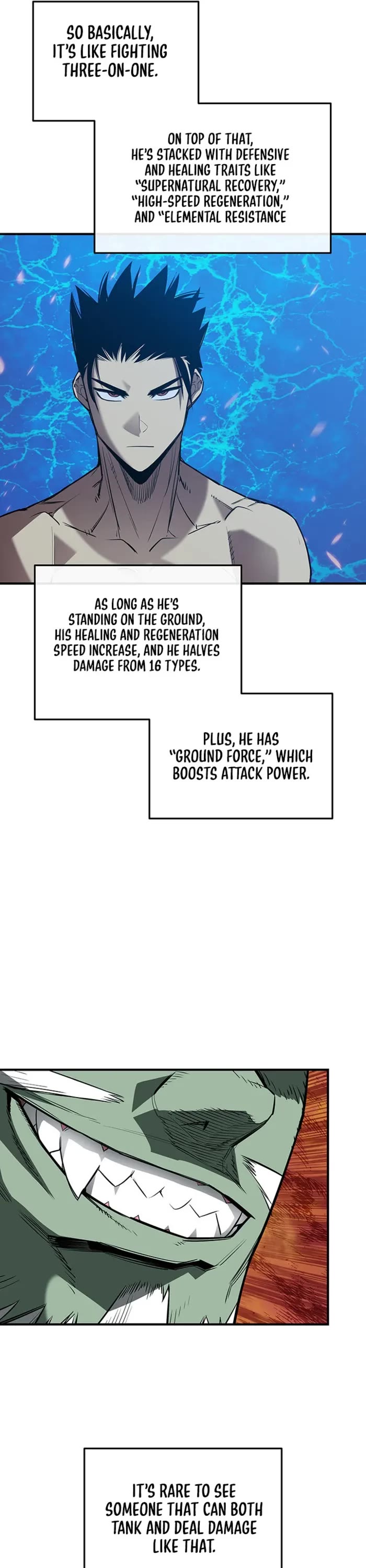 SO BASICALLY, IT'S LIKE FIGHTING THREE-ON-ONE.

ON TOP OF THAT, HE'S STACKED WITH DEFENSIVE AND HEALING TRAITS LIKE "SUPERNATURAL RECOVERY," "HIGH-SPEED REGENERATION," AND "ELEMENTAL RESISTANCE

AS LONG AS HE'S STANDING ON THE GROUND, HIS HEALING AND REGENERATION SPEED INCREASE, AND HE HALVES DAMAGE FROM 16 TYPES.

PLUS, HE HAS "GROUND FORCE," WHICH BOOSTS ATTACK POWER.

IT'S RARE TO SEE SOMEONE THAT CAN BOTH TANK AND DEAL DAMAGE LIKE THAT.